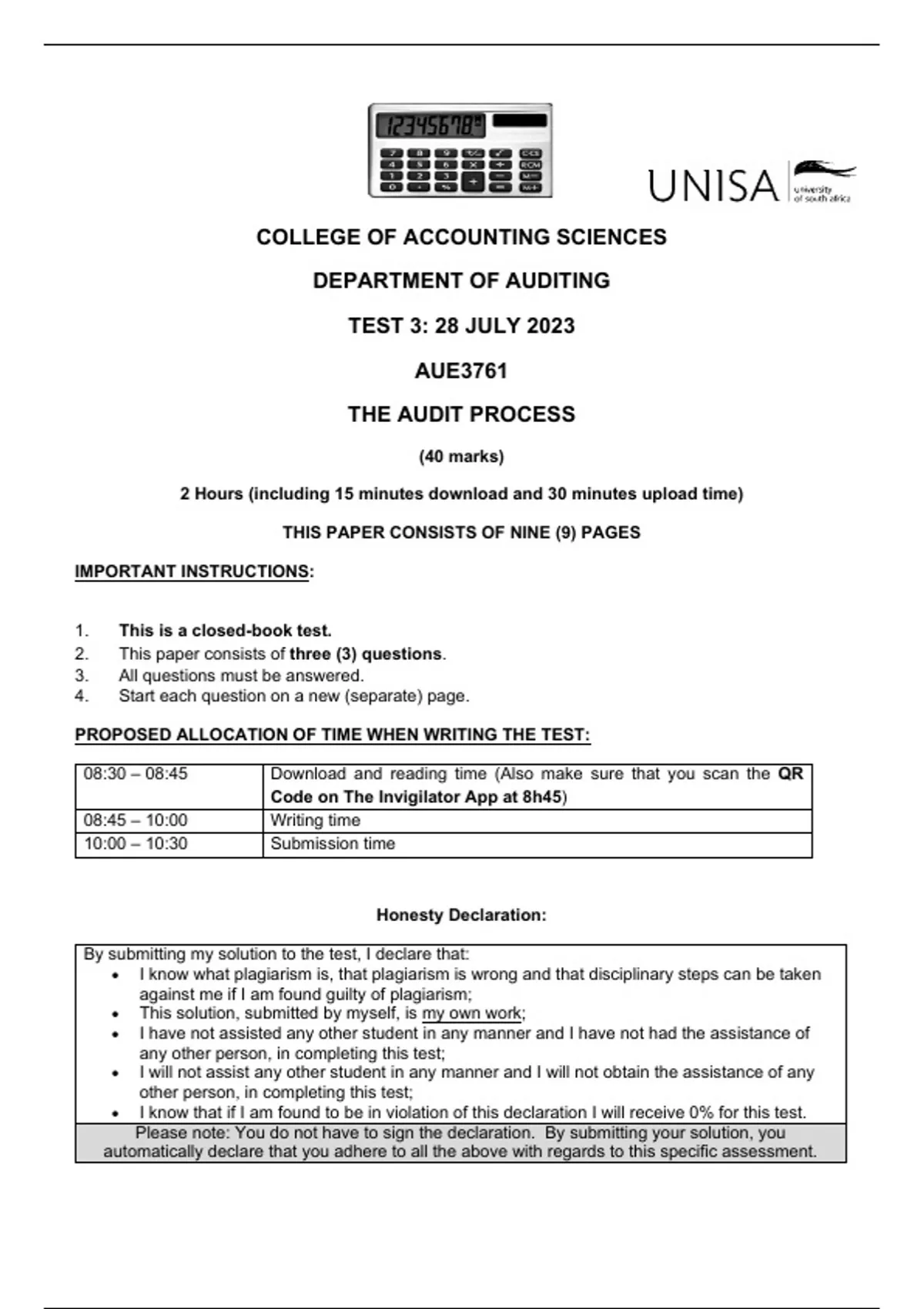 12345678

UNISA university of south africa

COLLEGE OF ACCOUNTING SCIENCES

DEPARTMENT OF AUDITING

TEST 3: 28 JULY 2023

AUE3761

THE AUDIT PROCESS

(40 marks)

2 Hours (including 15 minutes download and 30 minutes upload time)

THIS PAPER CONSISTS OF NINE (9) PAGES

IMPORTANT INSTRUCTIONS:

1. This is a closed-book test.
2. This paper consists of three (3) questions.
3. All questions must be answered.
4. Start each question on a new (separate) page.

PROPOSED ALLOCATION OF TIME WHEN WRITING THE TEST:

| 08:30 – 08:45 | Download and reading time (Also make sure that you scan the QR Code on The Invigilator App at 8h45) |
|---|---|
| 08:45 – 10:00 | Writing time |
| 10:00 – 10:30 | Submission time |

Honesty Declaration:

By submitting my solution to the test, I declare that:
• I know what plagiarism is, that plagiarism is wrong and that disciplinary steps can be taken against me if I am found guilty of plagiarism;
• This solution, submitted by myself, is my own work;
• I have not assisted any other student in any manner and I have not had the assistance of any other person, in completing this test;
• I will not assist any other student in any manner and I will not obtain the assistance of any other person, in completing this test;
• I know that if I am found to be in violation of this declaration I will receive 0% for this test.

Please note: You do not have to sign the declaration. By submitting your solution, you automatically declare that you adhere to all the above with regards to this specific assessment.